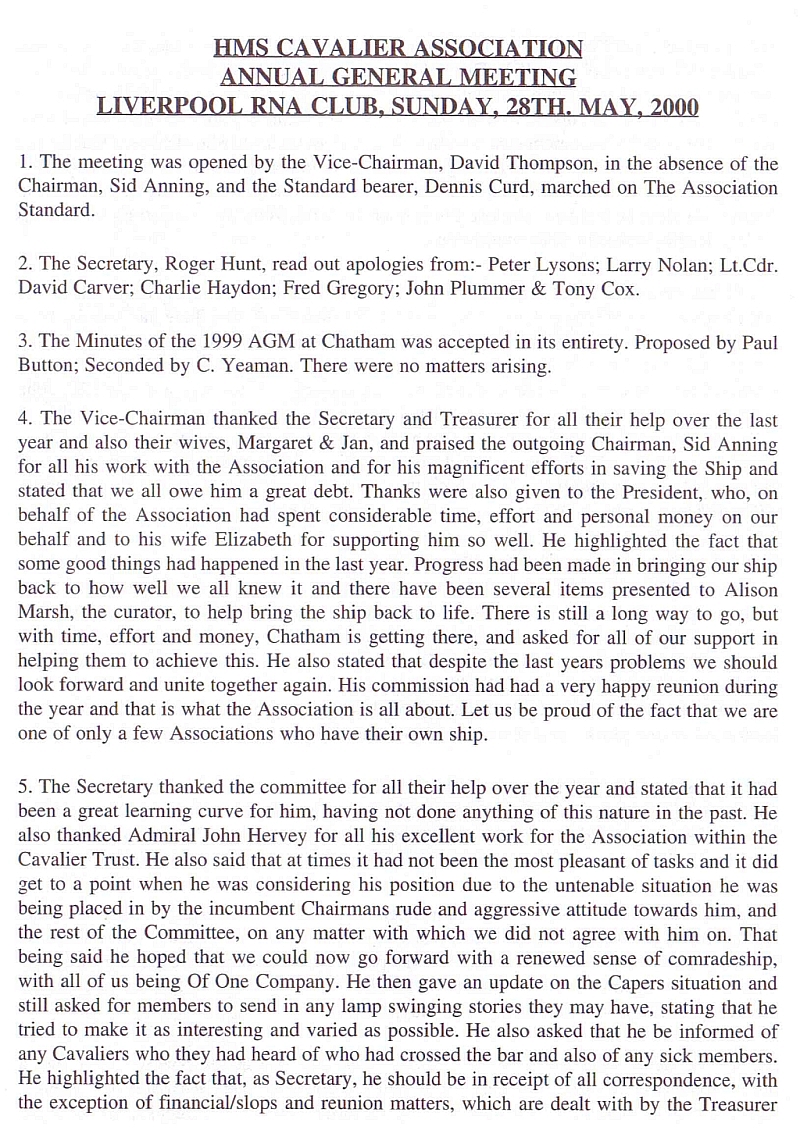 HMS CAVALIER ASSOCIATION
ANNUAL GENERAL MEETING
LIVERPOOL RNA CLUB, SUNDAY, 28TH. MAY, 2000

1. The meeting was opened by the Vice-Chairman, David Thompson, in the absence of the Chairman, Sid Anning, and the Standard bearer, Dennis Curd, marched on The Association Standard.

2. The Secretary, Roger Hunt, read out apologies from:- Peter Lysons; Larry Nolan; Lt.Cdr. David Carver; Charlie Haydon; Fred Gregory; John Plummer & Tony Cox.

3. The Minutes of the 1999 AGM at Chatham was accepted in its entirety. Proposed by Paul Button; Seconded by C. Yeaman. There were no matters arising.

4. The Vice-Chairman thanked the Secretary and Treasurer for all their help over the last year and also their wives, Margaret & Jan, and praised the outgoing Chairman, Sid Anning for all his work with the Association and for his magnificent efforts in saving the Ship and stated that we all owe him a great debt. Thanks were also given to the President, who, on behalf of the Association had spent considerable time, effort and personal money on our behalf and to his wife Elizabeth for supporting him so well. He highlighted the fact that some good things had happened in the last year. Progress had been made in bringing our ship back to how well we all knew it and there have been several items presented to Alison Marsh, the curator, to help bring the ship back to life. There is still a long way to go, but with time, effort and money, Chatham is getting there, and asked for all of our support in helping them to achieve this. He also stated that despite the last years problems we should look forward and unite together again. His commission had had a very happy reunion during the year and that is what the Association is all about. Let us be proud of the fact that we are one of only a few Associations who have their own ship.

5. The Secretary thanked the committee for all their help over the year and stated that it had been a great learning curve for him, having not done anything of this nature in the past. He also thanked Admiral John Hervey for all his excellent work for the Association within the Cavalier Trust. He also said that at times it had not been the most pleasant of tasks and it did get to a point when he was considering his position due to the untenable situation he was being placed in by the incumbent Chairmans rude and aggressive attitude towards him, and the rest of the Committee, on any matter with which we did not agree with him on. That being said he hoped that we could now go forward with a renewed sense of comradeship, with all of us being Of One Company. He then gave an update on the Capers situation and still asked for members to send in any lamp swinging stories they may have, stating that he tried to make it as interesting and varied as possible. He also asked that he be informed of any Cavaliers who they had heard of who had crossed the bar and also of any sick members. He highlighted the fact that, as Secretary, he should be in receipt of all correspondence, with the exception of financial/slops and reunion matters, which are dealt with by the Treasurer